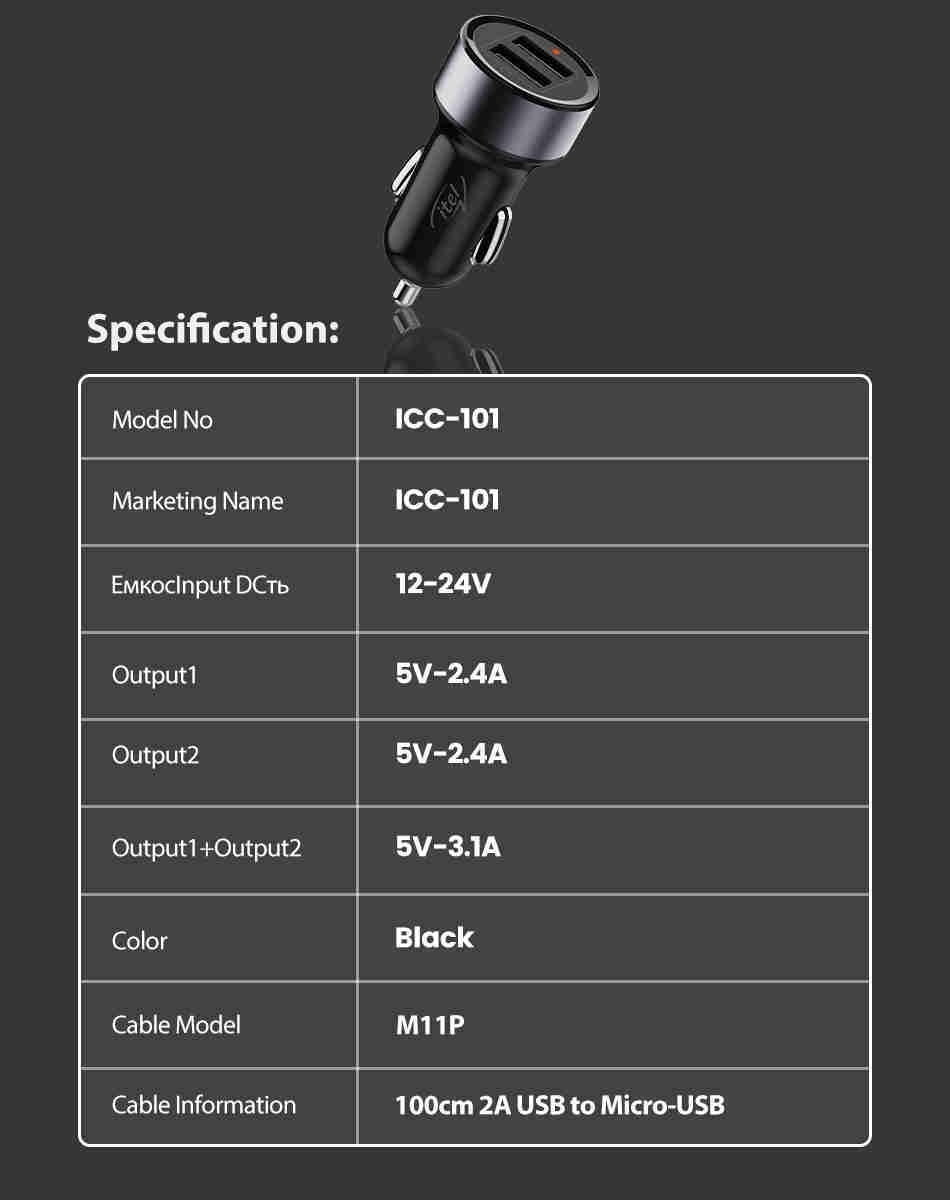 itel

Specification:

| Model No | ICC-101 |
|---|---|
| Marketing Name | ICC-101 |
| ЕмкосInput DCть | 12-24V |
| Output1 | 5V-2.4A |
| Output2 | 5V-2.4A |
| Output1+Output2 | 5V-3.1A |
| Color | Black |
| Cable Model | M11P |
| Cable Information | 100cm 2A USB to Micro-USB |